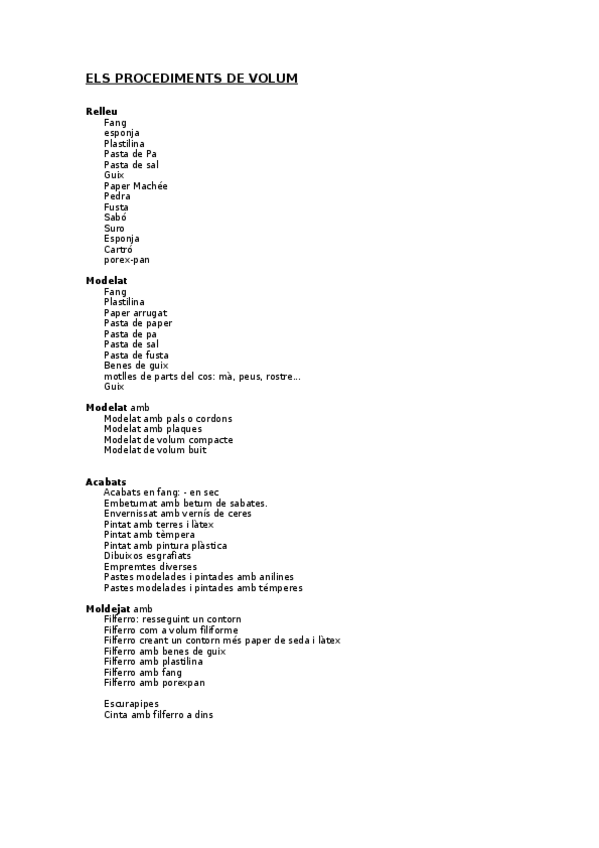 ELS PROCEDIMENTS DE VOLUM

Relleu
Fang
esponja
Plastilina
Pasta de Pa
Pasta de sal
Guix
Paper Machée
Pedra
Fusta
Sabó
Suro
Esponja
Cartró
porex-pan

Modelat
Fang
Plastilina
Paper arrugat
Pasta de paper
Pasta de pa
Pasta de sal
Pasta de fusta
Benes de guix
motlles de parts del cos: mà, peus, rostre...
Guix

Modelat amb
Modelat amb pals o cordons
Modelat amb plaques
Modelat de volum compacte
Modelat de volum buit

Acabats
Acabats en fang: - en sec
Embetumat amb betum de sabates.
Envernissat amb vernís de ceres
Pintat amb terres i làtex
Pintat amb tèmpera
Pintat amb pintura plàstica
Dibuixos esgrafiats
Empremtes diverses
Pastes modelades i pintades amb anilines
Pastes modelades i pintades amb témperes

Moldejat amb
Filferro: resseguint un contorn
Filferro com a volum filiforme
Filferro creant un contorn més paper de seda i làtex
Filferro amb benes de guix
Filferro amb plastilina
Filferro amb fang
Filferro amb porexpan

Escurapipes
Cinta amb filferro a dins